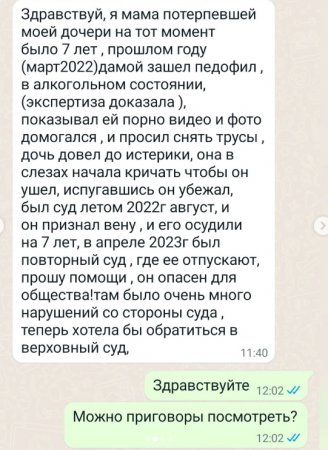 Здравствуй, я мама потерпевшей моей дочери на тот момент было 7 лет , прошлом году (март2022)дамой зашел педофил , в алкогольном состоянии, (экспертиза доказала ), показывал ей порно видео и фото домогался , и просил снять трусы , дочь довел до истерики, она в слезах начала кричать чтобы он ушел, испугавшись он убежал, был суд летом 2022г август, и он признал вену , и его осудили на 7 лет, в апреле 2023г был повторный суд , где ее отпускают, прошу помощи , он опасен для общества!там было очень много нарушений со стороны суда , теперь хотела бы обратиться в верховный суд, 11:40

Здравствуйте 12:02

Можно приговоры посмотреть? 12:02